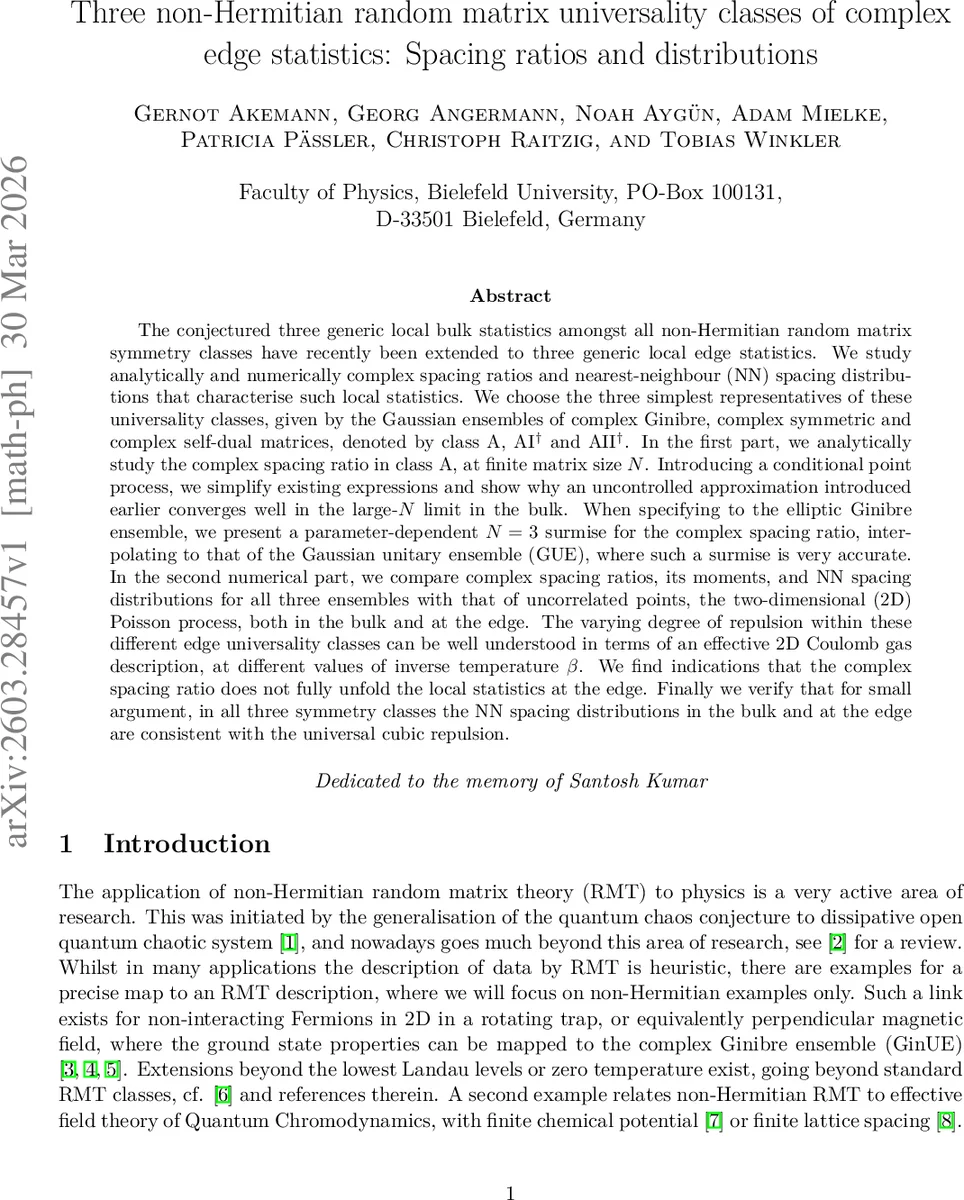 Three non-Hermitian random matrix universality classes of complex edge statistics: Spacing ratios and distributions

Gernot Akemann, Georg Angermann, Noah Aygün, Adam Mielke, Patricia Pässler, Christoph Raitzig, and Tobias Winkler

Faculty of Physics, Bielefeld University, PO-Box 100131, D-33501 Bielefeld, Germany

arXiv:2603.28457v1 [math-ph] 30 Mar 2026

Abstract

The conjectured three generic local bulk statistics amongst all non-Hermitian random matrix symmetry classes have recently been extended to three generic local edge statistics. We study analytically and numerically complex spacing ratios and nearest-neighbour (NN) spacing distributions that characterise such local statistics. We choose the three simplest representatives of these universality classes, given by the Gaussian ensembles of complex Ginibre, complex symmetric and complex self-dual matrices, denoted by class A, AI$^\dagger$ and AII$^\dagger$. In the first part, we analytically study the complex spacing ratio in class A, at finite matrix size $N$. Introducing a conditional point process, we simplify existing expressions and show why an uncontrolled approximation introduced earlier converges well in the large-$N$ limit in the bulk. When specifying to the elliptic Ginibre ensemble, we present a parameter-dependent $N = 3$ surmise for the complex spacing ratio, interpolating to that of the Gaussian unitary ensemble (GUE), where such a surmise is very accurate. In the second numerical part, we compare complex spacing ratios, its moments, and NN spacing distributions for all three ensembles with that of uncorrelated points, the two-dimensional (2D) Poisson process, both in the bulk and at the edge. The varying degree of repulsion within these different edge universality classes can be well understood in terms of an effective 2D Coulomb gas description, at different values of inverse temperature $\beta$. We find indications that the complex spacing ratio does not fully unfold the local statistics at the edge. Finally we verify that for small argument, in all three symmetry classes the NN spacing distributions in the bulk and at the edge are consistent with the universal cubic repulsion.

Dedicated to the memory of Santosh Kumar

1 Introduction

The application of non-Hermitian random matrix theory (RMT) to physics is a very active area of research. This was initiated by the generalisation of the quantum chaos conjecture to dissipative open quantum chaotic system [1], and nowadays goes much beyond this area of research, see [2] for a review. Whilst in many applications the description of data by RMT is heuristic, there are examples for a precise map to an RMT description, where we will focus on non-Hermitian examples only. Such a link exists for non-interacting Fermions in 2D in a rotating trap, or equivalently perpendicular magnetic field, where the ground state properties can be mapped to the complex Ginibre ensemble (GinUE) [3, 4, 5]. Extensions beyond the lowest Landau levels or zero temperature exist, going beyond standard RMT classes, cf. [6] and references therein. A second example relates non-Hermitian RMT to effective field theory of Quantum Chromodynamics, with finite chemical potential [7] or finite lattice spacing [8].

1